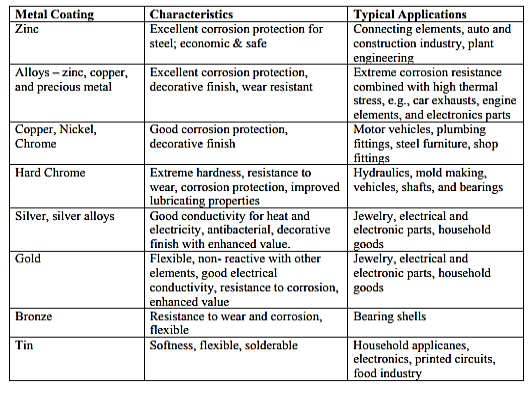 | Metal Coating | Characteristics | Typical Applications |
|---|---|---|
| Zinc | Excellent corrosion protection for steel; economic & safe | Connecting elements, auto and construction industry, plant engineering |
| Alloys – zinc, copper, and precious metal | Excellent corrosion protection, decorative finish, wear resistant | Extreme corrosion resistance combined with high thermal stress, e.g., car exhausts, engine elements, and electronics parts |
| Copper, Nickel, Chrome | Good corrosion protection, decorative finish | Motor vehicles, plumbing fittings, steel furniture, shop fittings |
| Hard Chrome | Extreme hardness, resistance to wear, corrosion protection, improved lubricating properties | Hydraulics, mold making, vehicles, shafts, and bearings |
| Silver, silver alloys | Good conductivity for heat and electricity, antibacterial, decorative finish with enhanced value. | Jewelry, electrical and electronic parts, household goods |
| Gold | Flexible, non- reactive with other elements, good electrical conductivity, resistance to corrosion, enhanced value | Jewelry, electrical and electronic parts, household goods |
| Bronze | Resistance to wear and corrosion, flexible | Bearing shells |
| Tin | Softness, flexible, solderable | Household applicanes, electronics, printed circuits, food industry |